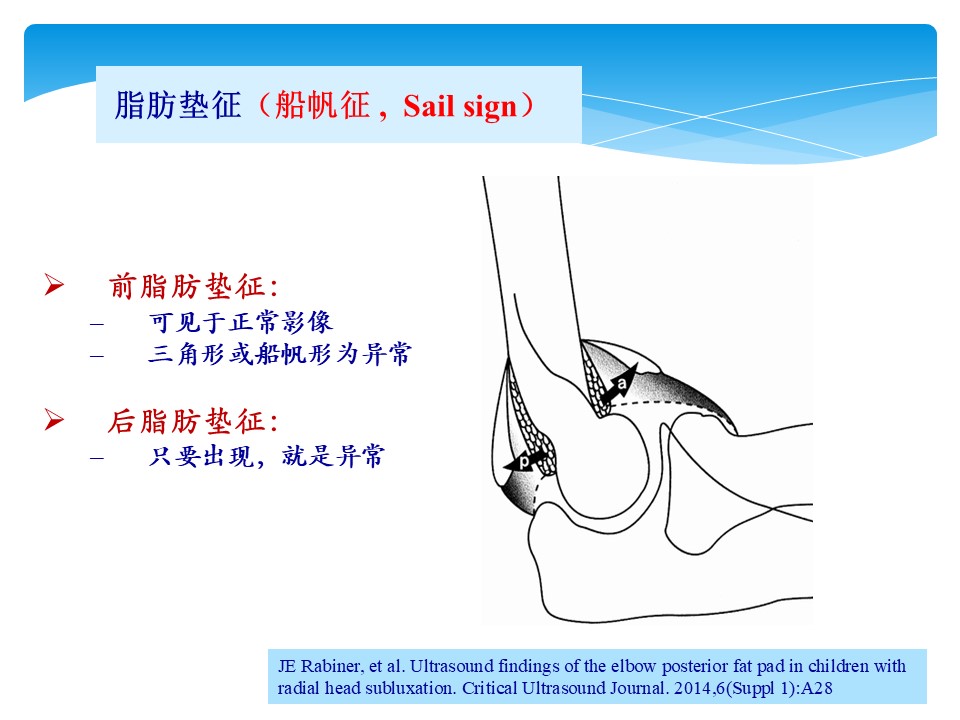 脂肪垫征（船帆征，Sail sign）

➢ 前脂肪垫征:
– 可见于正常影像
– 三角形或船帆形为异常

➢ 后脂肪垫征:
– 只要出现，就是异常

a

p

JE Rabiner, et al. Ultrasound findings of the elbow posterior fat pad in children with radial head subluxation. Critical Ultrasound Journal. 2014,6(Suppl 1):A28